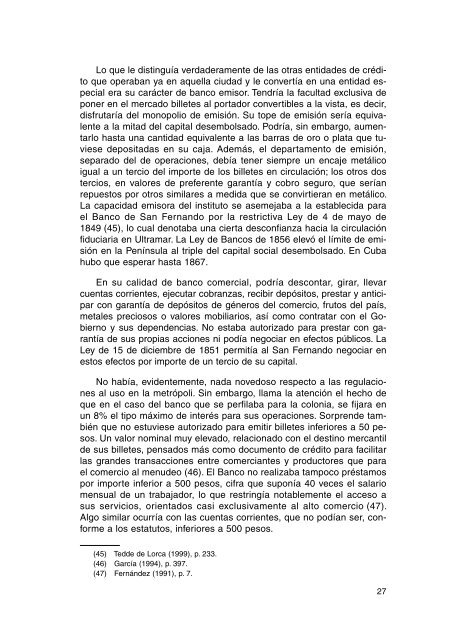 Lo que le distinguía verdaderamente de las otras entidades de crédito que operaban ya en aquella ciudad y le convertía en una entidad especial era su carácter de banco emisor. Tendría la facultad exclusiva de poner en el mercado billetes al portador convertibles a la vista, es decir, disfrutaría del monopolio de emisión. Su tope de emisión sería equivalente a la mitad del capital desembolsado. Podría, sin embargo, aumentarlo hasta una cantidad equivalente a las barras de oro o plata que tuviese depositadas en su caja. Además, el departamento de emisión, separado del de operaciones, debía tener siempre un encaje metálico igual a un tercio del importe de los billetes en circulación; los otros dos tercios, en valores de preferente garantía y cobro seguro, que serían repuestos por otros similares a medida que se convirtieran en metálico. La capacidad emisora del instituto se asemejaba a la establecida para el Banco de San Fernando por la restrictiva Ley de 4 de mayo de 1849 (45), lo cual denotaba una cierta desconfianza hacia la circulación fiduciaria en Ultramar. La Ley de Bancos de 1856 elevó el límite de emisión en la Península al triple del capital social desembolsado. En Cuba hubo que esperar hasta 1867.

En su calidad de banco comercial, podría descontar, girar, llevar cuentas corrientes, ejecutar cobranzas, recibir depósitos, prestar y anticipar con garantía de depósitos de géneros del comercio, frutos del país, metales preciosos o valores mobiliarios, así como contratar con el Gobierno y sus dependencias. No estaba autorizado para prestar con garantía de sus propias acciones ni podía negociar en efectos públicos. La Ley de 15 de diciembre de 1851 permitía al San Fernando negociar en estos efectos por importe de un tercio de su capital.

No había, evidentemente, nada novedoso respecto a las regulaciones al uso en la metrópoli. Sin embargo, llama la atención el hecho de que en el caso del banco que se perfilaba para la colonia, se fijara en un 8% el tipo máximo de interés para sus operaciones. Sorprende también que no estuviese autorizado para emitir billetes inferiores a 50 pesos. Un valor nominal muy elevado, relacionado con el destino mercantil de sus billetes, pensados más como documento de crédito para facilitar las grandes transacciones entre comerciantes y productores que para el comercio al menudeo (46). El Banco no realizaba tampoco préstamos por importe inferior a 500 pesos, cifra que suponía 40 veces el salario mensual de un trabajador, lo que restringía notablemente el acceso a sus servicios, orientados casi exclusivamente al alto comercio (47). Algo similar ocurría con las cuentas corrientes, que no podían ser, conforme a los estatutos, inferiores a 500 pesos.

(45) Tedde de Lorca (1999), p. 233.
(46) García (1994), p. 397.
(47) Fernández (1991), p. 7.

27